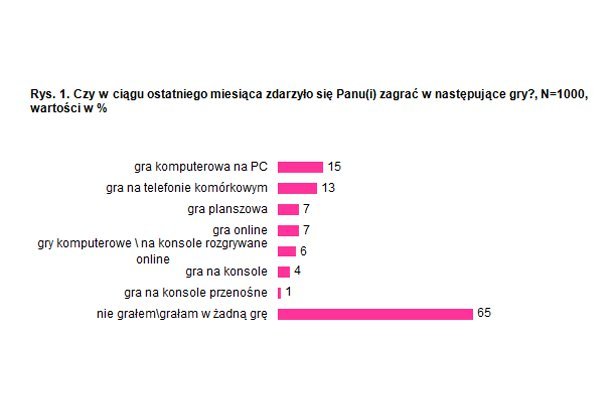 Rys. 1. Czy w ciągu ostatniego miesiąca zdarzyło się Panu(i) zagrać w następujące gry?, N=1000, wartości w %

gra komputerowa na PC 15
gra na telefonie komórkowym 13
gra planszowa 7
gra online 7
gry komputerowe \ na konsole rozgrywane online 6
gra na konsole 4
gra na konsole przenośne 1
nie grałem\grałam w żadną grę 65